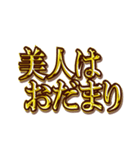 美人は
おだまり